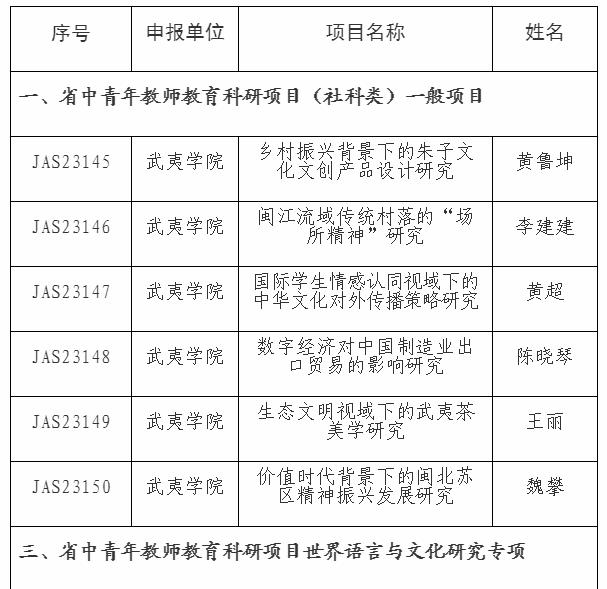 | 序号 | 申报单位 | 项目名称 | 姓名 |
|---|---|---|---|
| 一、省中青年教师教育科研项目（社科类）一般项目 | | | |
| JAS23145 | 武夷学院 | 乡村振兴背景下的朱子文化文创产品设计研究 | 黄鲁坤 |
| JAS23146 | 武夷学院 | 闽江流域传统村落的“场所精神”研究 | 李建建 |
| JAS23147 | 武夷学院 | 国际学生情感认同视域下的中华文化对外传播策略研究 | 黄超 |
| JAS23148 | 武夷学院 | 数字经济对中国制造业出口贸易的影响研究 | 陈晓琴 |
| JAS23149 | 武夷学院 | 生态文明视域下的武夷茶美学研究 | 王丽 |
| JAS23150 | 武夷学院 | 价值时代背景下的闽北苏区精神振兴发展研究 | 魏攀 |
| 三、省中青年教师教育科研项目世界语言与文化研究专项 | | | |